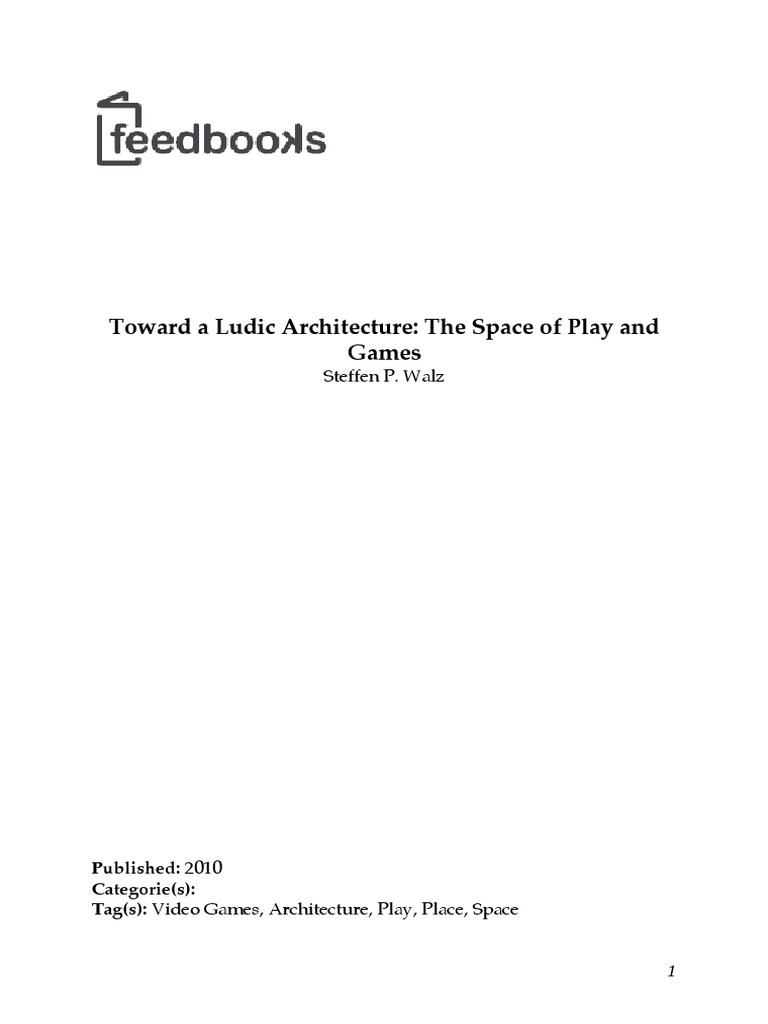 feedbooks

Toward a Ludic Architecture: The Space of Play and Games
Steffen P. Walz

Published: 2010
Categorie(s):
Tag(s): Video Games, Architecture, Play, Place, Space

1